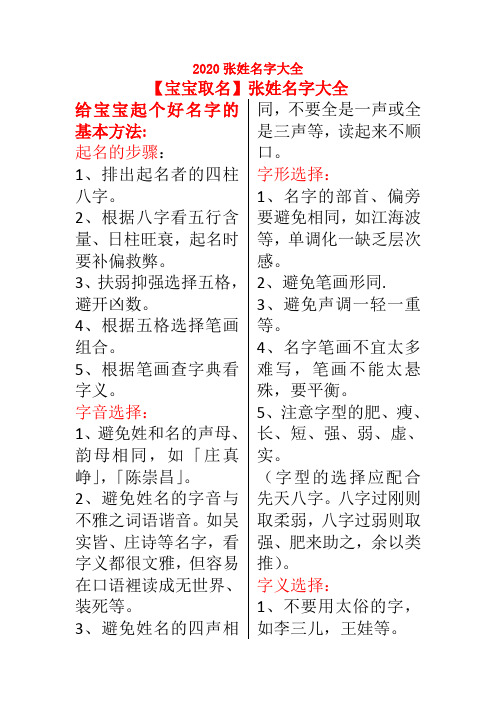 2020 张姓名字大全

【宝宝取名】张姓名字大全

给宝宝起个好名字的基本方法:

起名的步骤:

1、排出起名者的四柱八字。

2、根据八字看五行含量、日柱旺衰，起名时要补偏救弊。

3、扶弱抑强选择五格，避开凶数。

4、根据五格选择笔画组合。

5、根据笔画查字典看字义。

字音选择:

1、避免姓和名的声母、韵母相同，如「庄真峥」,「陈崇昌」。

2、避免姓名的字音与不雅之词语谐音。如吴实皆、庄诗等名字，看字义都很文雅，但容易在口语裡读成无世界、装死等。

3、避免姓名的四声相同，不要全是一声或全是三声等，读起来不顺口。

字形选择:

1、名字的部首、偏旁要避免相同，如江海波等，单调化一缺乏层次感。

2、避免笔画形同.

3、避免声调一轻一重等。

4、名字笔画不宜太多难写，笔画不能太悬殊，要平衡。

5、注意字型的肥、瘦、长、短、强、弱、虚、实。

（字型的选择应配合先天八字。八字过刚则取柔弱，八字过弱则取强、肥来助之，余以类推）。

字义选择:

1、不要用太俗的字，如李三儿，王娃等。